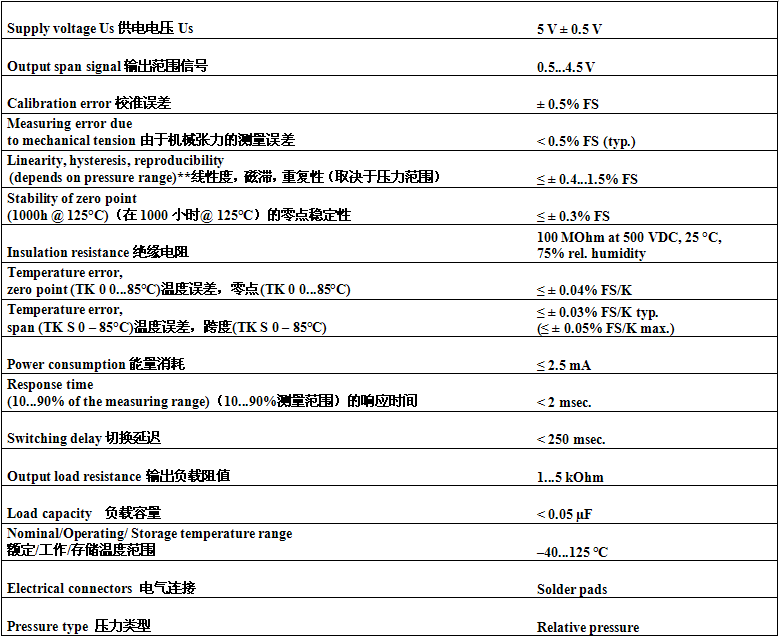 | | |
|---|---|
| Supply voltage Us 供电电压 Us | 5 V ± 0.5 V |
| Output span signal 输出范围信号 | 0.5...4.5 V |
| Calibration error 校准误差 | ± 0.5% FS |
| Measuring error due to mechanical tension 由于机械张力的测量误差 | < 0.5% FS (typ.) |
| Linearity, hysteresis, reproducibility (depends on pressure range)**线性度，磁滞，重复性（取决于压力范围） | ≤ ± 0.4...1.5% FS |
| Stability of zero point (1000h @ 125°C)（在 1000 小时@ 125°C）的零点稳定性 | ≤ ± 0.3% FS |
| Insulation resistance 绝缘电阻 | 100 MOhm at 500 VDC, 25 °C, 75% rel. humidity |
| Temperature error, zero point (TK 0 0...85°C)温度误差，零点(TK 0 0...85°C) | ≤ ± 0.04% FS/K |
| Temperature error, span (TK S 0 – 85°C)温度误差，跨度(TK S 0 – 85°C) | ≤ ± 0.03% FS/K typ. (≤ ± 0.05% FS/K max.) |
| Power consumption 能量消耗 | ≤ 2.5 mA |
| Response time (10...90% of the measuring range)（10...90%测量范围）的响应时间 | < 2 msec. |
| Switching delay 切换延迟 | < 250 msec. |
| Output load resistance 输出负载阻值 | 1...5 kOhm |
| Load capacity 负载容量 | < 0.05 µF |
| Nominal/Operating/ Storage temperature range 额定/工作/存储温度范围 | –40...125 °C |
| Electrical connectors 电气连接 | Solder pads |
| Pressure type 压力类型 | Relative pressure |